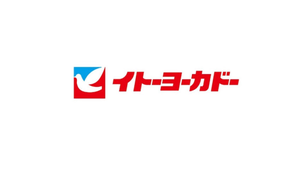 イトーヨーカドー